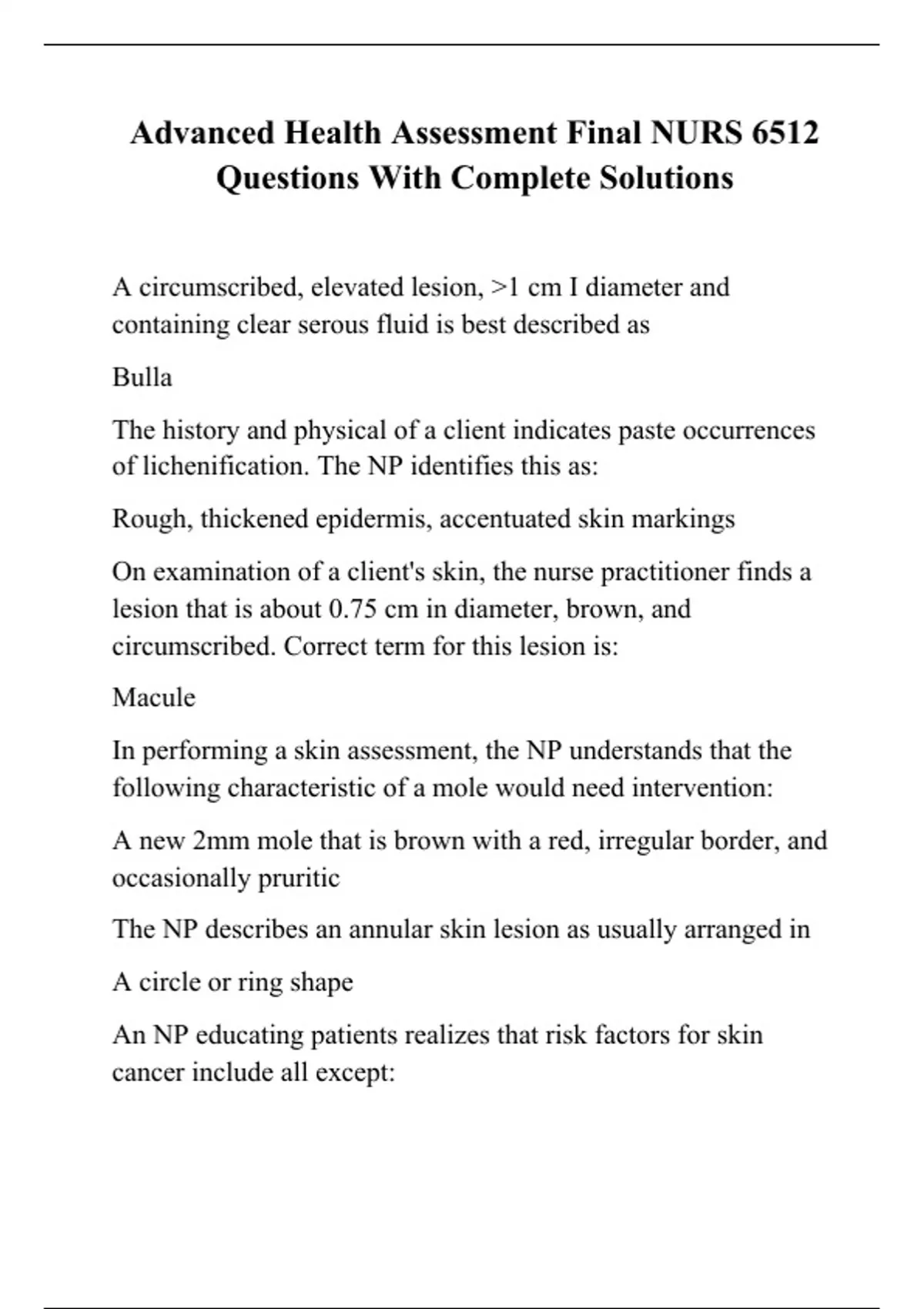 Advanced Health Assessment Final NURS 6512 Questions With Complete Solutions

A circumscribed, elevated lesion, >1 cm I diameter and containing clear serous fluid is best described as

Bulla

The history and physical of a client indicates paste occurrences of lichenification. The NP identifies this as:

Rough, thickened epidermis, accentuated skin markings

On examination of a client's skin, the nurse practitioner finds a lesion that is about 0.75 cm in diameter, brown, and circumscribed. Correct term for this lesion is:

Macule

In performing a skin assessment, the NP understands that the following characteristic of a mole would need intervention:

A new 2mm mole that is brown with a red, irregular border, and occasionally pruritic

The NP describes an annular skin lesion as usually arranged in

A circle or ring shape

An NP educating patients realizes that risk factors for skin cancer include all except: